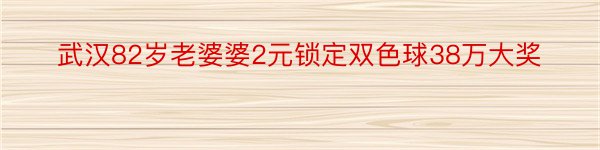 武汉82岁老婆婆2元锁定双色球38万大奖